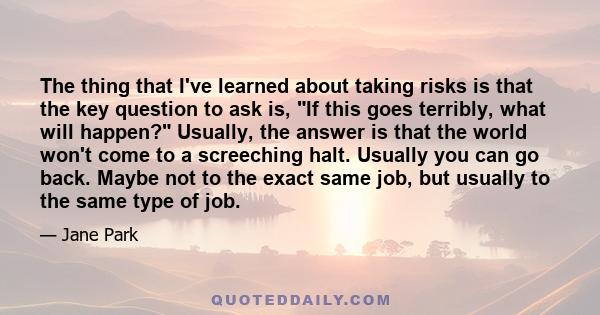 The thing that I've learned about taking risks is that the key question to ask is, "If this goes terribly, what will happen?" Usually, the answer is that the world won't come to a screeching halt. Usually you can go back. Maybe not to the exact same job, but usually to the same type of job.

— Jane Park

QUOTEDDAILY.COM